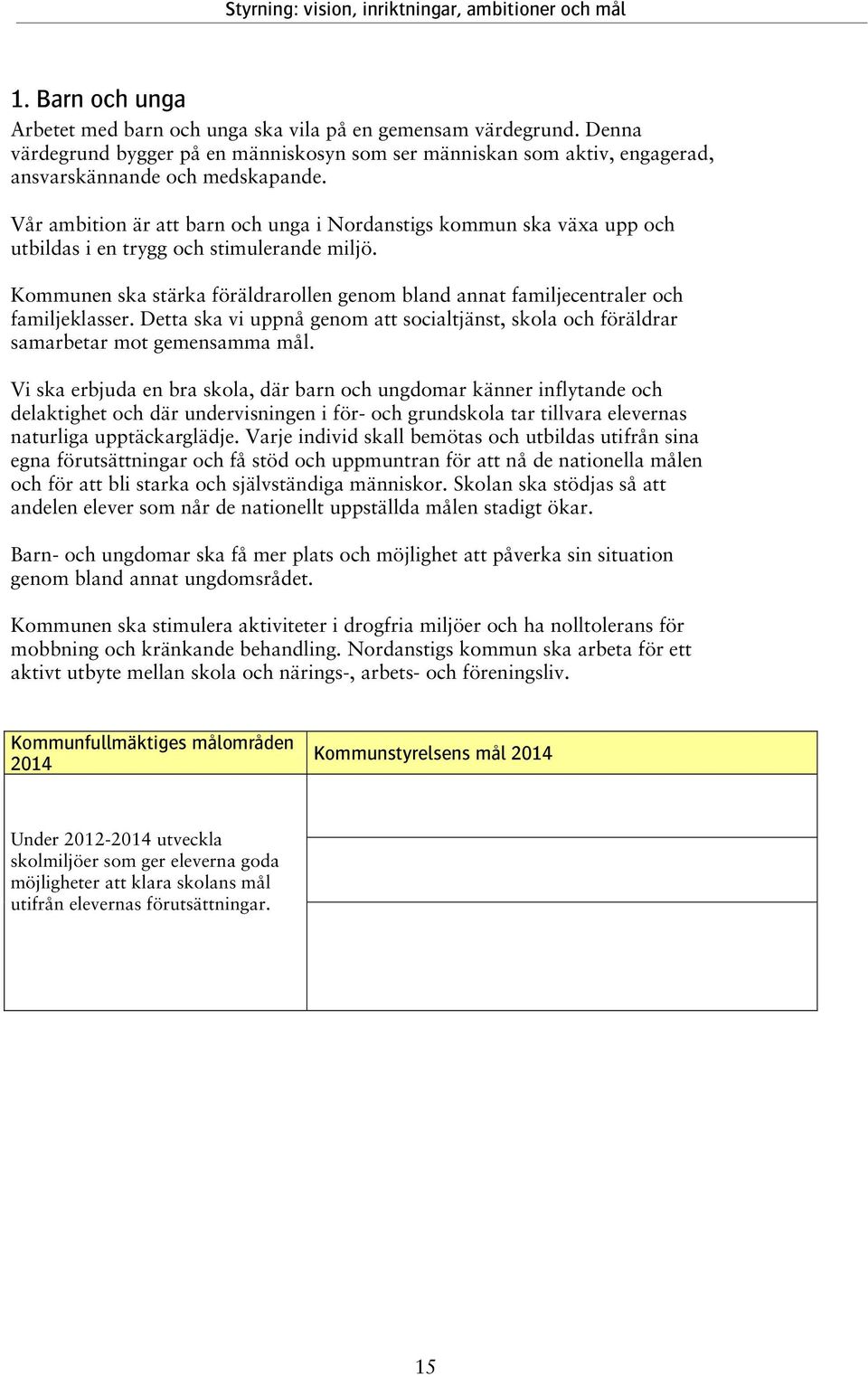 Styrning: vision, inriktningar, ambitioner och mål

1. Barn och unga

Arbetet med barn och unga ska vila på en gemensam värdegrund. Denna värdegrund bygger på en människosyn som ser människan som aktiv, engagerad, ansvarskännande och medskapande.

Vår ambition är att barn och unga i Nordanstigs kommun ska växa upp och utbildas i en trygg och stimulerande miljö.

Kommunen ska stärka föräldrarollen genom bland annat familjecentraler och familjeklasser. Detta ska vi uppnå genom att socialtjänst, skola och föräldrar samarbetar mot gemensamma mål.

Vi ska erbjuda en bra skola, där barn och ungdomar känner inflytande och delaktighet och där undervisningen i för- och grundskola tar tillvara elevernas naturliga upptäckarglädje. Varje individ skall bemötas och utbildas utifrån sina egna förutsättningar och få stöd och uppmuntran för att nå de nationella målen och för att bli starka och självständiga människor. Skolan ska stödjas så att andelen elever som når de nationellt uppställda målen stadigt ökar.

Barn- och ungdomar ska få mer plats och möjlighet att påverka sin situation genom bland annat ungdomsrådet.

Kommunen ska stimulera aktiviteter i drogfria miljöer och ha nolltolerans för mobbning och kränkande behandling. Nordanstigs kommun ska arbeta för ett aktivt utbyte mellan skola och närings-, arbets- och föreningsliv.

| Kommunfullmäktiges målområden 2014 | Kommunstyrelsens mål 2014 |
|---|---|
| Under 2012-2014 utveckla skolmiljöer som ger eleverna goda möjligheter att klara skolans mål utifrån elevernas förutsättningar. | |

15